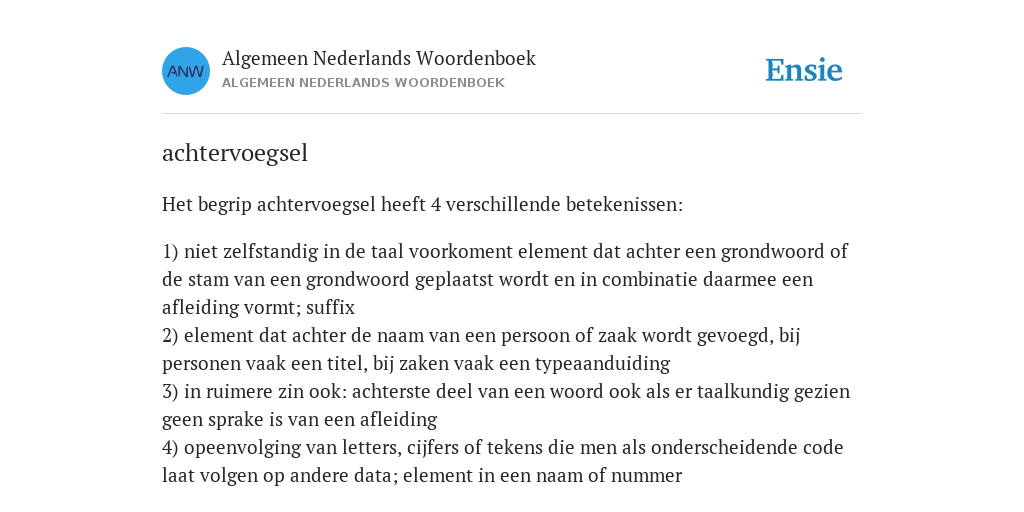 ANW

Algemeen Nederlands Woordenboek
ALGEMEEN NEDERLANDS WOORDENBOEK

Ensie

achtervoegsel

Het begrip achtervoegsel heeft 4 verschillende betekenissen:

1) niet zelfstandig in de taal voorkoment element dat achter een grondwoord of de stam van een grondwoord geplaatst wordt en in combinatie daarmee een afleiding vormt; suffix
2) element dat achter de naam van een persoon of zaak wordt gevoegd, bij personen vaak een titel, bij zaken vaak een typeaanduiding
3) in ruimere zin ook: achterste deel van een woord ook als er taalkundig gezien geen sprake is van een afleiding
4) opeenvolging van letters, cijfers of tekens die men als onderscheidende code laat volgen op andere data; element in een naam of nummer